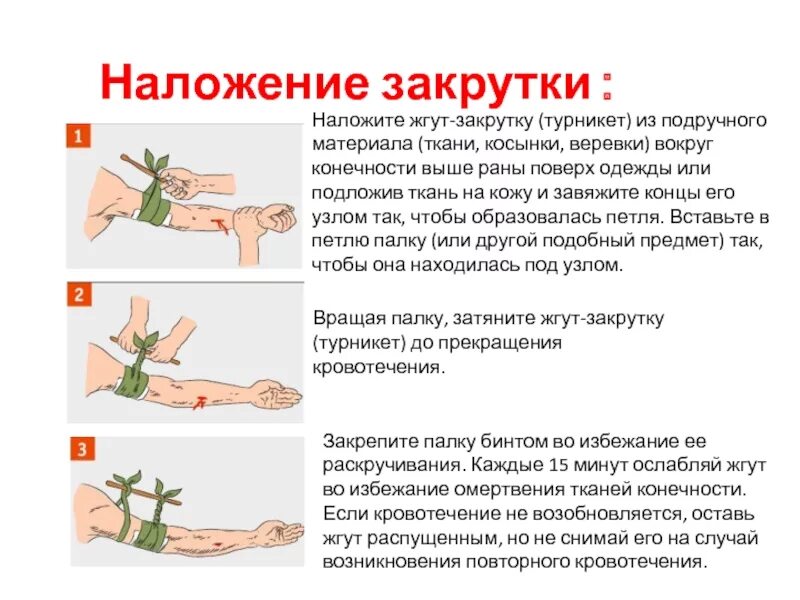 Наложение закрутки :

1

Наложите жгут-закрутку (турникет) из подручного материала (ткани, косынки, веревки) вокруг конечности выше раны поверх одежды или подложив ткань на кожу и завяжите концы его узлом так, чтобы образовалась петля. Вставьте в петлю палку (или другой подобный предмет) так, чтобы она находилась под узлом.

2

Вращая палку, затяните жгут-закрутку (турникет) до прекращения кровотечения.

3

Закрепите палку бинтом во избежание ее раскручивания. Каждые 15 минут ослабляй жгут во избежание омертвения тканей конечности. Если кровотечение не возобновляется, оставь жгут распущенным, но не снимай его на случай возникновения повторного кровотечения.